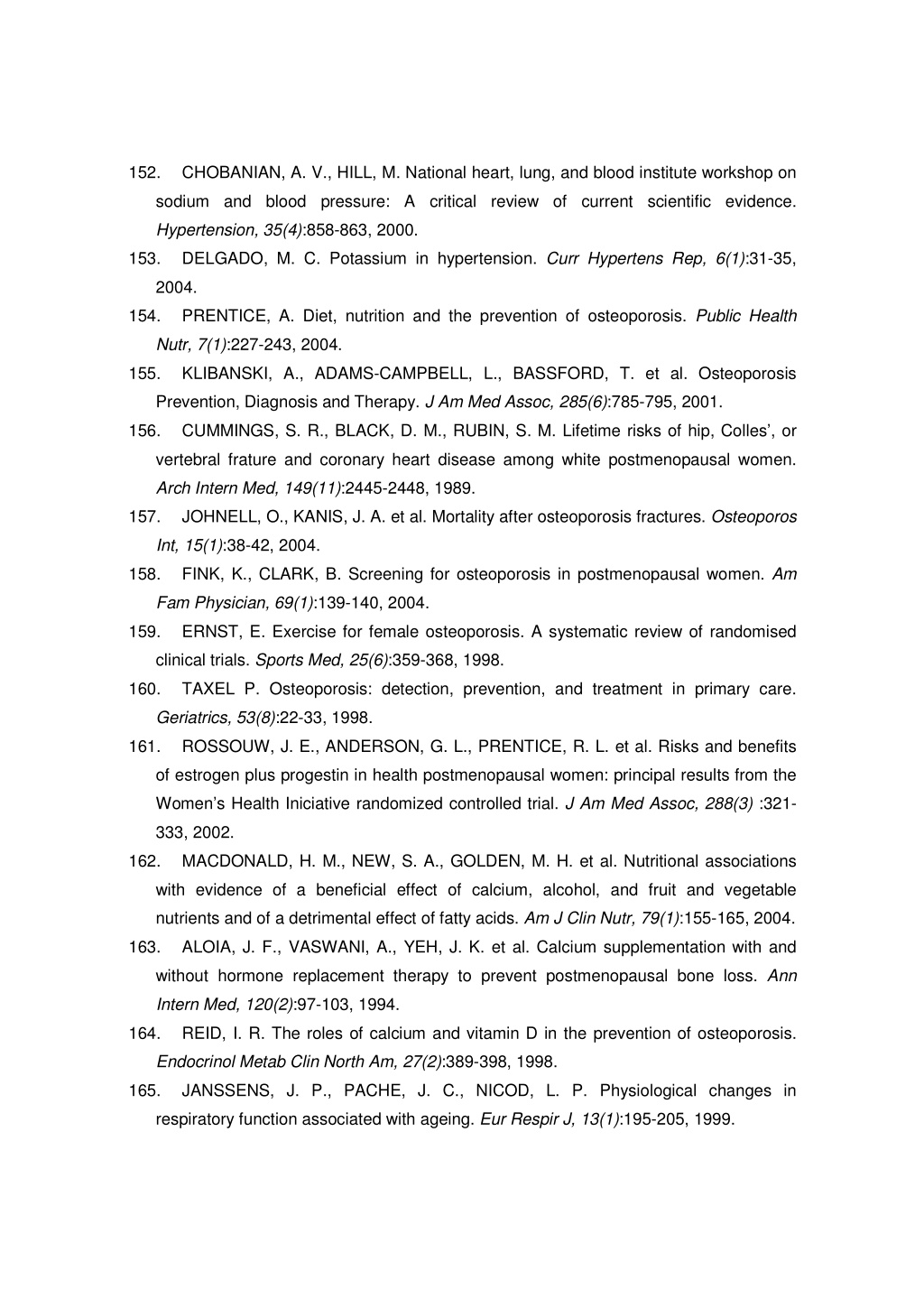 152. CHOBANIAN, A. V., HILL, M. National heart, lung, and blood institute workshop on sodium and blood pressure: A critical review of current scientific evidence. Hypertension, 35(4):858-863, 2000.

153. DELGADO, M. C. Potassium in hypertension. Curr Hypertens Rep, 6(1):31-35, 2004.

154. PRENTICE, A. Diet, nutrition and the prevention of osteoporosis. Public Health Nutr, 7(1):227-243, 2004.

155. KLIBANSKI, A., ADAMS-CAMPBELL, L., BASSFORD, T. et al. Osteoporosis Prevention, Diagnosis and Therapy. J Am Med Assoc, 285(6):785-795, 2001.

156. CUMMINGS, S. R., BLACK, D. M., RUBIN, S. M. Lifetime risks of hip, Colles', or vertebral frature and coronary heart disease among white postmenopausal women. Arch Intern Med, 149(11):2445-2448, 1989.

157. JOHNELL, O., KANIS, J. A. et al. Mortality after osteoporosis fractures. Osteoporos Int, 15(1):38-42, 2004.

158. FINK, K., CLARK, B. Screening for osteoporosis in postmenopausal women. Am Fam Physician, 69(1):139-140, 2004.

159. ERNST, E. Exercise for female osteoporosis. A systematic review of randomised clinical trials. Sports Med, 25(6):359-368, 1998.

160. TAXEL P. Osteoporosis: detection, prevention, and treatment in primary care. Geriatrics, 53(8):22-33, 1998.

161. ROSSOUW, J. E., ANDERSON, G. L., PRENTICE, R. L. et al. Risks and benefits of estrogen plus progestin in health postmenopausal women: principal results from the Women's Health Iniciative randomized controlled trial. J Am Med Assoc, 288(3) :321-333, 2002.

162. MACDONALD, H. M., NEW, S. A., GOLDEN, M. H. et al. Nutritional associations with evidence of a beneficial effect of calcium, alcohol, and fruit and vegetable nutrients and of a detrimental effect of fatty acids. Am J Clin Nutr, 79(1):155-165, 2004.

163. ALOIA, J. F., VASWANI, A., YEH, J. K. et al. Calcium supplementation with and without hormone replacement therapy to prevent postmenopausal bone loss. Ann Intern Med, 120(2):97-103, 1994.

164. REID, I. R. The roles of calcium and vitamin D in the prevention of osteoporosis. Endocrinol Metab Clin North Am, 27(2):389-398, 1998.

165. JANSSENS, J. P., PACHE, J. C., NICOD, L. P. Physiological changes in respiratory function associated with ageing. Eur Respir J, 13(1):195-205, 1999.